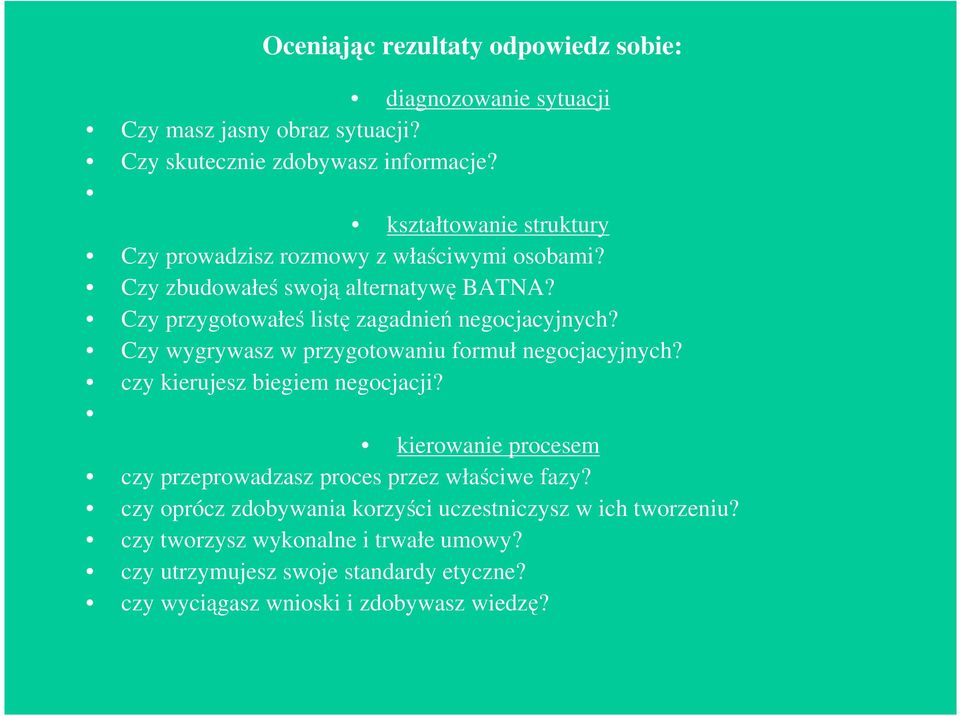 Oceniając rezultaty odpowiedz sobie:

• diagnozowanie sytuacji
• Czy masz jasny obraz sytuacji?
• Czy skutecznie zdobywasz informacje?
•
• kształtowanie struktury
• Czy prowadzisz rozmowy z właściwymi osobami?
• Czy zbudowałeś swoją alternatywę BATNA?
• Czy przygotowałeś listę zagadnień negocjacyjnych?
• Czy wygrywasz w przygotowaniu formuł negocjacyjnych?
• czy kierujesz biegiem negocjacji?
•
• kierowanie procesem
• czy przeprowadzasz proces przez właściwe fazy?
• czy oprócz zdobywania korzyści uczestniczysz w ich tworzeniu?
• czy tworzysz wykonalne i trwałe umowy?
• czy utrzymujesz swoje standardy etyczne?
• czy wyciągasz wnioski i zdobywasz wiedzę?